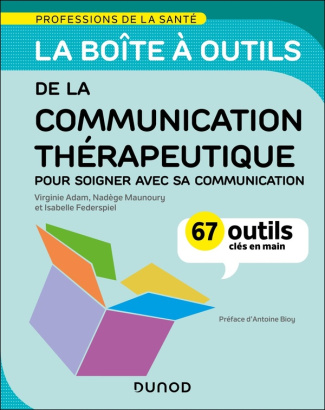 PROFESSIONS DE LA SANTÉ

LA BOÎTE À OUTILS

DE LA COMMUNICATION THÉRAPEUTIQUE

POUR SOIGNER AVEC SA COMMUNICATION

Virginie Adam, Nadège Maunoury et Isabelle Federspiel

67 outils clés en main

Préface d'Antoine Bioy

DUNOD